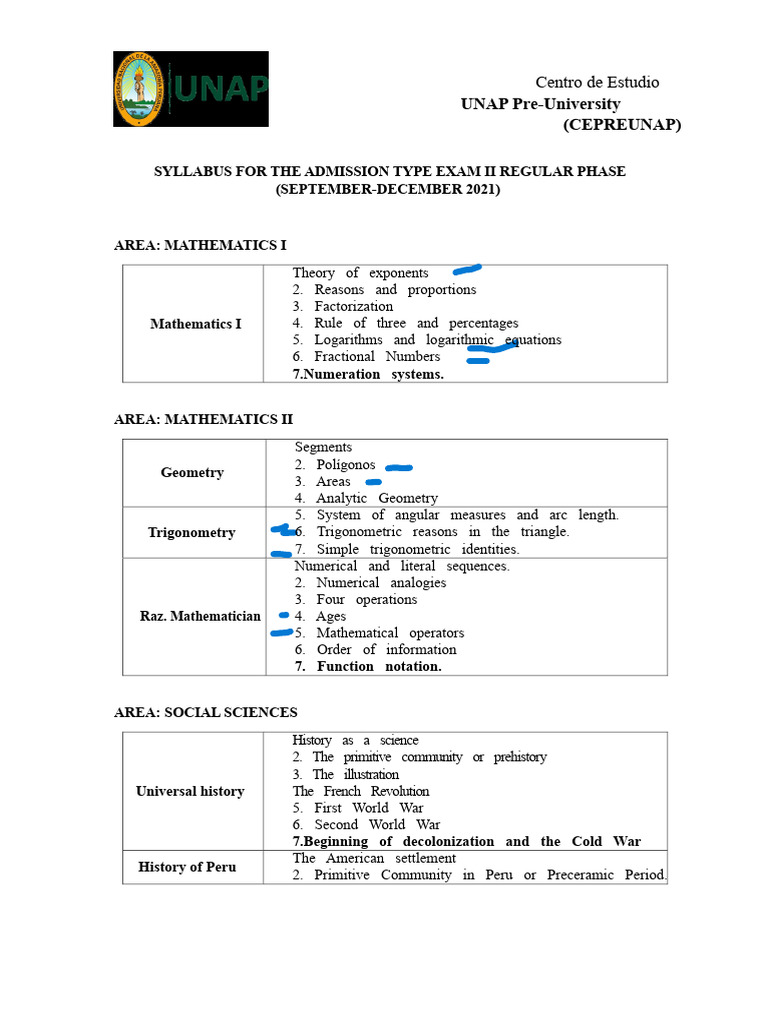 UNAP

Centro de Estudio
UNAP Pre-University
(CEPREUNAP)

SYLLABUS FOR THE ADMISSION TYPE EXAM II REGULAR PHASE
(SEPTEMBER-DECEMBER 2021)

AREA: MATHEMATICS I

| Mathematics I | Theory of exponents<br>2. Reasons and proportions<br>3. Factorization<br>4. Rule of three and percentages<br>5. Logarithms and logarithmic equations<br>6. Fractional Numbers<br>7.Numeration systems. |
|---|---|

AREA: MATHEMATICS II

| Geometry | Segments<br>2. Polígonos<br>3. Areas<br>4. Analytic Geometry |
|---|---|
| Trigonometry | 5. System of angular measures and arc length.<br>6. Trigonometric reasons in the triangle.<br>7. Simple trigonometric identities. |
| Raz. Mathematician | Numerical and literal sequences.<br>2. Numerical analogies<br>3. Four operations<br>4. Ages<br>5. Mathematical operators<br>6. Order of information<br>7. Function notation. |

AREA: SOCIAL SCIENCES

| Universal history | History as a science<br>2. The primitive community or prehistory<br>3. The illustration<br>The French Revolution<br>5. First World War<br>6. Second World War<br>7.Beginning of decolonization and the Cold War |
|---|---|
| History of Peru | The American settlement<br>2. Primitive Community in Peru or Preceramic Period. |